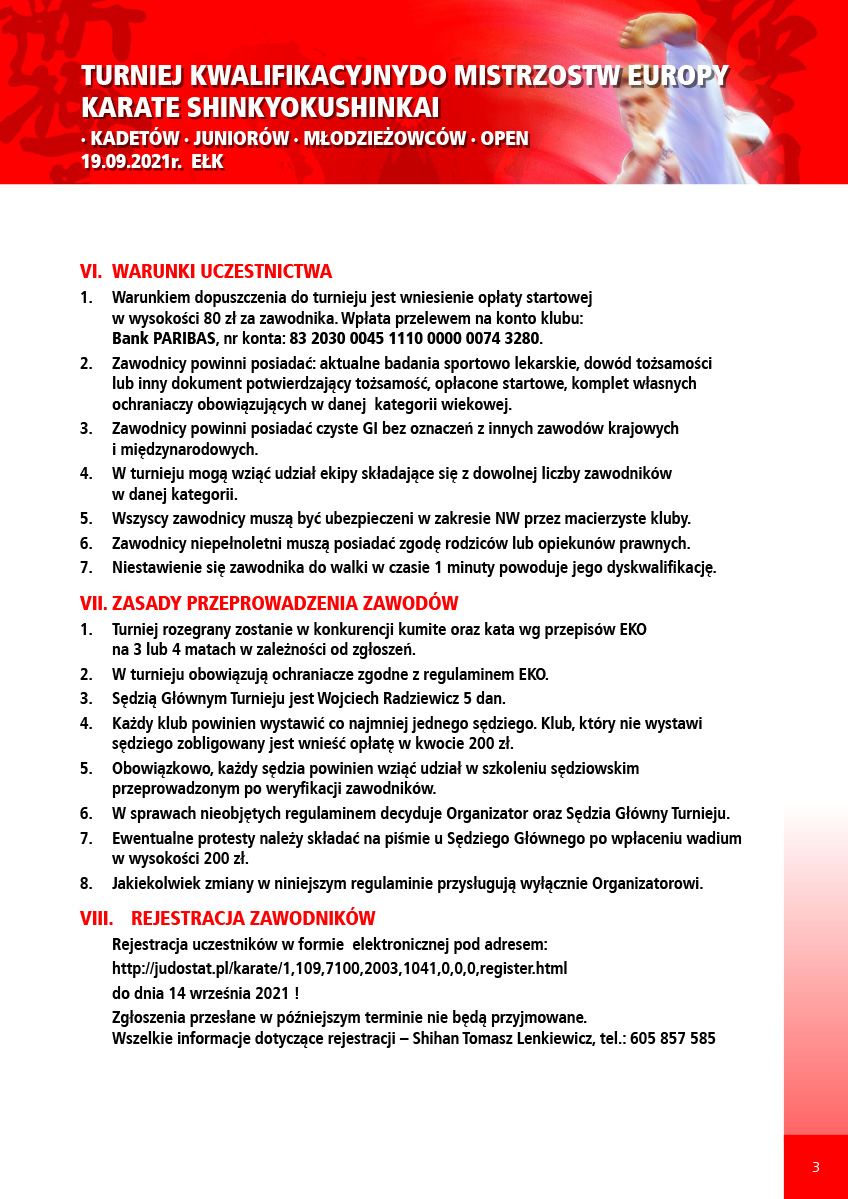 TURNIEJ KWALIFIKACYJNYDO MISTRZOSTW EUROPY
KARATE SHINKYOKUSHINKAI
• KADETÓW • JUNIORÓW • MŁODZIEŻOWCÓW • OPEN
19.09.2021r. EŁK

VI. WARUNKI UCZESTNICTWA

1. Warunkiem dopuszczenia do turnieju jest wniesienie opłaty startowej w wysokości 80 zł za zawodnika. Wpłata przelewem na konto klubu: Bank PARIBAS, nr konta: 83 2030 0045 1110 0000 0074 3280.

2. Zawodnicy powinni posiadać: aktualne badania sportowo lekarskie, dowód tożsamości lub inny dokument potwierdzający tożsamość, opłacone startowe, komplet własnych ochraniaczy obowiązujących w danej kategorii wiekowej.

3. Zawodnicy powinni posiadać czyste GI bez oznaczeń z innych zawodów krajowych i międzynarodowych.

4. W turnieju mogą wziąć udział ekipy składające się z dowolnej liczby zawodników w danej kategorii.

5. Wszyscy zawodnicy muszą być ubezpieczeni w zakresie NW przez macierzyste kluby.

6. Zawodnicy niepełnoletni muszą posiadać zgodę rodziców lub opiekunów prawnych.

7. Niestawienie się zawodnika do walki w czasie 1 minuty powoduje jego dyskwalifikację.

VII. ZASADY PRZEPROWADZENIA ZAWODÓW

1. Turniej rozegrany zostanie w konkurencji kumite oraz kata wg przepisów EKO na 3 lub 4 matach w zależności od zgłoszeń.

2. W turnieju obowiązują ochraniacze zgodne z regulaminem EKO.

3. Sędzią Głównym Turnieju jest Wojciech Radziewicz 5 dan.

4. Każdy klub powinien wystawić co najmniej jednego sędziego. Klub, który nie wystawi sędziego zobligowany jest wnieść opłatę w kwocie 200 zł.

5. Obowiązkowo, każdy sędzia powinien wziąć udział w szkoleniu sędziowskim przeprowadzonym po weryfikacji zawodników.

6. W sprawach nieobjętych regulaminem decyduje Organizator oraz Sędzia Główny Turnieju.

7. Ewentualne protesty należy składać na piśmie u Sędziego Głównego po wpłaceniu wadium w wysokości 200 zł.

8. Jakiekolwiek zmiany w niniejszym regulaminie przysługują wyłącznie Organizatorowi.

VIII. REJESTRACJA ZAWODNIKÓW

Rejestracja uczestników w formie elektronicznej pod adresem:

http://judostat.pl/karate/1,109,7100,2003,1041,0,0,0,register.html

do dnia 14 września 2021 !

Zgłoszenia przesłane w późniejszym terminie nie będą przyjmowane.
Wszelkie informacje dotyczące rejestracji – Shihan Tomasz Lenkiewicz, tel.: 605 857 585

3